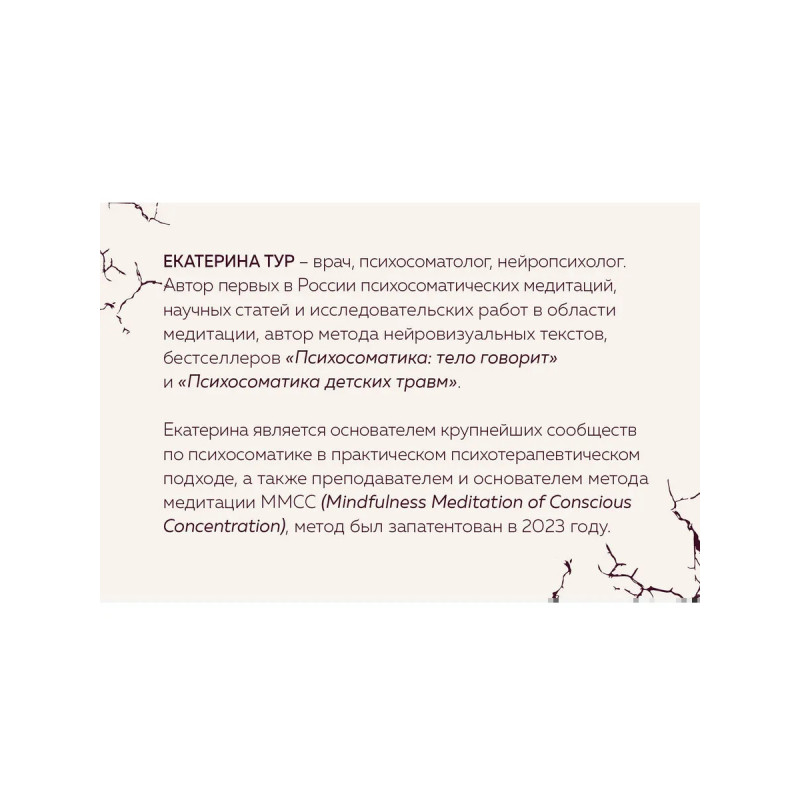 ЕКАТЕРИНА ТУР – врач, психосоматолог, нейропсихолог. Автор первых в России психосоматических медитаций, научных статей и исследовательских работ в области медитации, автор метода нейровизуальных текстов, бестселлеров «Психосоматика: тело говорит» и «Психосоматика детских травм».

Екатерина является основателем крупнейших сообществ по психосоматике в практическом психотерапевтическом подходе, а также преподавателем и основателем метода медитации ММСС (Mindfulness Meditation of Conscious Concentration), метод был запатентован в 2023 году.